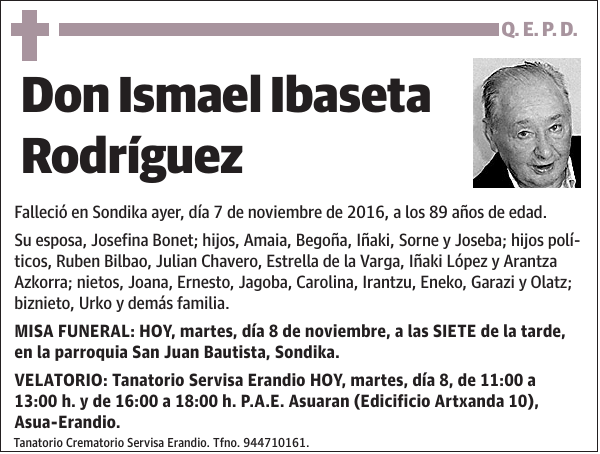 Q. E. P. D.

Don Ismael Ibaseta Rodríguez

Falleció en Sondika ayer, día 7 de noviembre de 2016, a los 89 años de edad.

Su esposa, Josefina Bonet; hijos, Amaia, Begoña, Iñaki, Sorne y Joseba; hijos políticos, Ruben Bilbao, Julian Chavero, Estrella de la Varga, Iñaki López y Arantza Azkorra; nietos, Joana, Ernesto, Jagoba, Carolina, Irantzu, Eneko, Garazi y Olatz; biznieto, Urko y demás familia.

MISA FUNERAL: HOY, martes, día 8 de noviembre, a las SIETE de la tarde, en la parroquia San Juan Bautista, Sondika.

VELATORIO: Tanatorio Servisa Erandio HOY, martes, día 8, de 11:00 a 13:00 h. y de 16:00 a 18:00 h. P.A.E. Asuaran (Edicificio Artxanda 10), Asua-Erandio.

Tanatorio Crematorio Servisa Erandio. Tfno. 944710161.